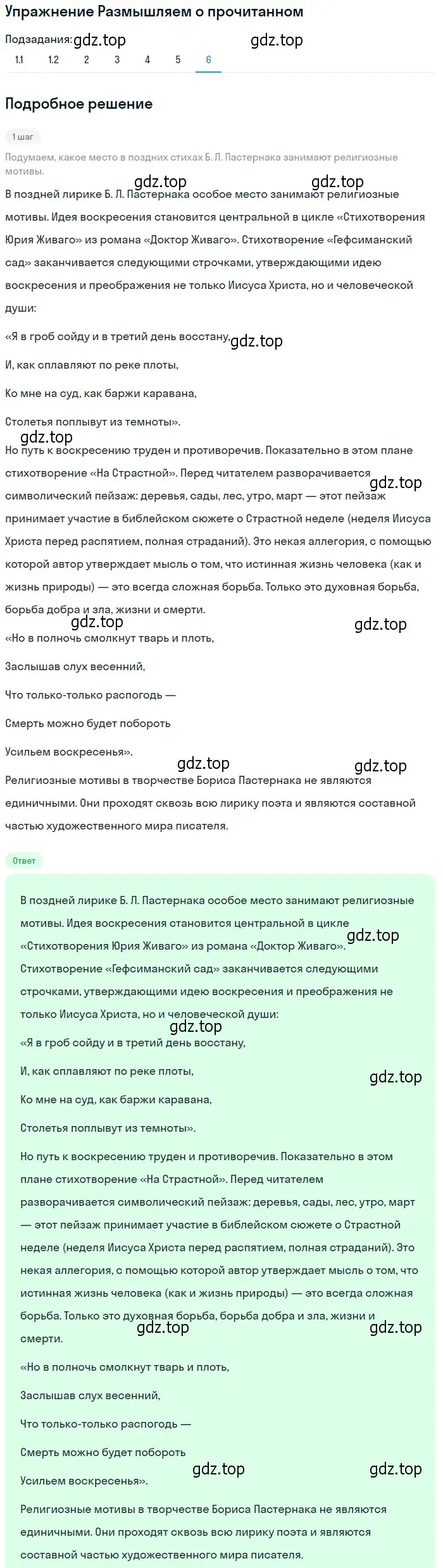 Упражнение Размышляем о прочитанном

Подзадания: gdz.top gdz.top

1.1 1.2 2 3 4 5 6

Подробное решение

1 шаг

Подумаем, какое место в поздних стихах Б. Л. Пастернака занимают религиозные мотивы.

gdz.top gdz.top

В поздней лирике Б. Л. Пастернака особое место занимают религиозные мотивы. Идея воскресения становится центральной в цикле «Стихотворения Юрия Живаго» из романа «Доктор Живаго». Стихотворение «Гефсиманский сад» заканчивается следующими строчками, утверждающими идею воскресения и преображения не только Иисуса Христа, но и человеческой души:

«Я в гроб сойду и в третий день восстану, gdz.top

И, как сплавляют по реке плоты,

Ко мне на суд, как баржи каравана,

Столетья поплывут из темноты».

gdz.top

Но путь к воскресению труден и противоречив. Показательно в этом плане стихотворение «На Страстной». Перед читателем разворачивается gdz.top символический пейзаж: деревья, сады, лес, утро, март — этот пейзаж принимает участие в библейском сюжете о Страстной неделе (неделя Иисуса Христа перед распятием, полная страданий). Это некая аллегория, с помощью которой автор утверждает мысль о том, что истинная жизнь человека (как и жизнь природы) — это всегда сложная борьба. Только это духовная борьба, борьба добра и зла, жизни и смерти.

gdz.top gdz.top

«Но в полночь смолкнут тварь и плоть,

Заслышав слух весенний,

Что только-только распогодь —

Смерть можно будет побороть

Усильем воскресенья».

gdz.top gdz.top

Религиозные мотивы в творчестве Бориса Пастернака не являются единичными. Они проходят сквозь всю лирику поэта и являются составной частью художественного мира писателя.

Ответ

В поздней лирике Б. Л. Пастернака особое место занимают религиозные мотивы. Идея воскресения становится центральной в цикле «Стихотворения Юрия Живаго» из романа «Доктор Живаго». gdz.top Стихотворение «Гефсиманский сад» заканчивается следующими строчками, утверждающими идею воскресения и преображения не только Иисуса Христа, но и человеческой души:

gdz.top

«Я в гроб сойду и в третий день восстану,

И, как сплавляют по реке плоты, gdz.top

Ко мне на суд, как баржи каравана,

Столетья поплывут из темноты».

Но путь к воскресению труден и противоречив. Показательно в этом плане стихотворение «На Страстной». Перед читателем разворачивается символический пейзаж: деревья, сады, лес, утро, март — этот пейзаж принимает участие в библейском сюжете о Страстной неделе (неделя Иисуса Христа перед распятием, полная страданий). Это некая аллегория, с помощью которой автор утверждает мысль о том, что истинная жизнь человека (как и жизнь природы) — это всегда сложная борьба. Только это духовная борьба, борьба добра и зла, жизни и смерти.

gdz.top gdz.top

«Но в полночь смолкнут тварь и плоть,

Заслышав слух весенний,

Что только-только распогодь —

Смерть можно будет побороть

gdz.top gdz.top

Усильем воскресенья».

Религиозные мотивы в творчестве Бориса Пастернака не являются единичными. Они проходят сквозь всю лирику поэта и являются составной частью художественного мира писателя.